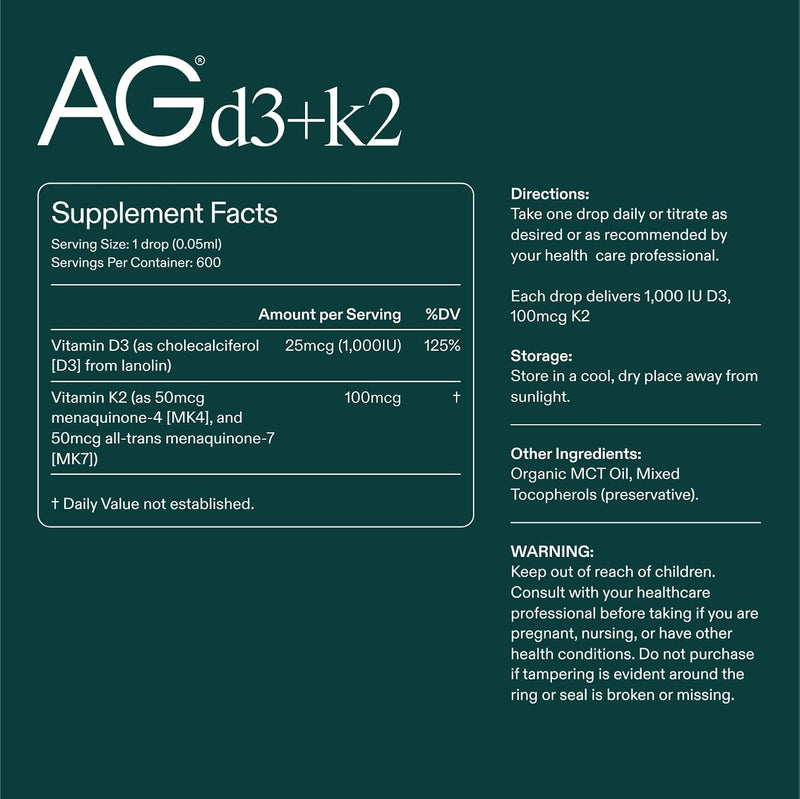 AG® d3+k2

Supplement Facts
Serving Size: 1 drop (0.05ml)
Servings Per Container: 600

| | Amount per Serving | %DV |
|---|---|---|
| Vitamin D3 (as cholecalciferol [D3] from lanolin) | 25mcg (1,000IU) | 125% |
| Vitamin K2 (as 50mcg menaquinone-4 [MK4], and 50mcg all-trans menaquinone-7 [MK7]) | 100mcg | † |

† Daily Value not established.

Directions:
Take one drop daily or titrate as desired or as recommended by your health care professional.

Each drop delivers 1,000 IU D3, 100mcg K2

Storage:
Store in a cool, dry place away from sunlight.

Other Ingredients:
Organic MCT Oil, Mixed Tocopherols (preservative).

WARNING:
Keep out of reach of children. Consult with your healthcare professional before taking if you are pregnant, nursing, or have other health conditions. Do not purchase if tampering is evident around the ring or seal is broken or missing.